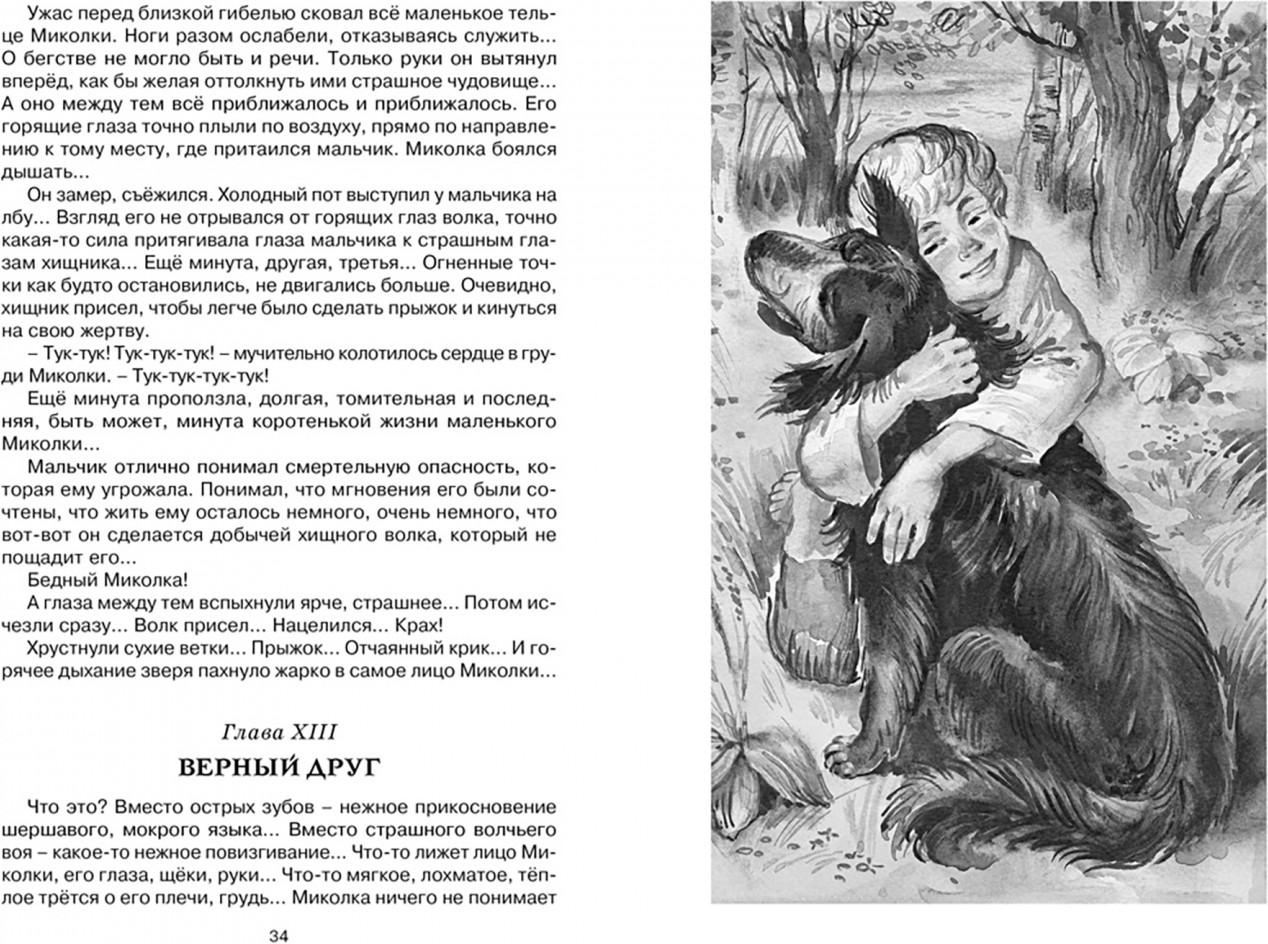 Ужас перед близкой гибелью сковал всё маленькое тельце Миколки. Ноги разом ослабели, отказываясь служить... О бегстве не могло быть и речи. Только руки он вытянул вперёд, как бы желая оттолкнуть ими страшное чудовище... А оно между тем всё приближалось и приближалось. Его горящие глаза точно плыли по воздуху, прямо по направлению к тому месту, где притаился мальчик. Миколка боялся дышать...

Он замер, съёжился. Холодный пот выступил у мальчика на лбу... Взгляд его не отрывался от горящих глаз волка, точно какая-то сила притягивала глаза мальчика к страшным глазам хищника... Ещё минута, другая, третья... Огненные точки как будто остановились, не двигались больше. Очевидно, хищник присел, чтобы легче было сделать прыжок и кинуться на свою жертву.

– Тук-тук! Тук-тук-тук! – мучительно колотилось сердце в груди Миколки. – Тук-тук-тук-тук!

Ещё минута проползла, долгая, томительная и последняя, быть может, минута коротенькой жизни маленького Миколки...

Мальчик отлично понимал смертельную опасность, которая ему угрожала. Понимал, что мгновения его были сочтены, что жить ему осталось немного, очень немного, что вот-вот он сделается добычей хищного волка, который не пощадит его...

Бедный Миколка!

А глаза между тем вспыхнули ярче, страшнее... Потом исчезли сразу... Волк присел... Нацелился... Крах!

Хрустнули сухие ветки... Прыжок... Отчаянный крик... И горячее дыхание зверя пахнуло жарко в самое лицо Миколки...

Глава XIII

ВЕРНЫЙ ДРУГ

Что это? Вместо острых зубов – нежное прикосновение шершавого, мокрого языка... Вместо страшного волчьего воя – какое-то нежное повизгивание... Что-то лижет лицо Миколки, его глаза, щёки, руки... Что-то мягкое, лохматое, тёплое трётся о его плечи, грудь... Миколка ничего не понимает

34